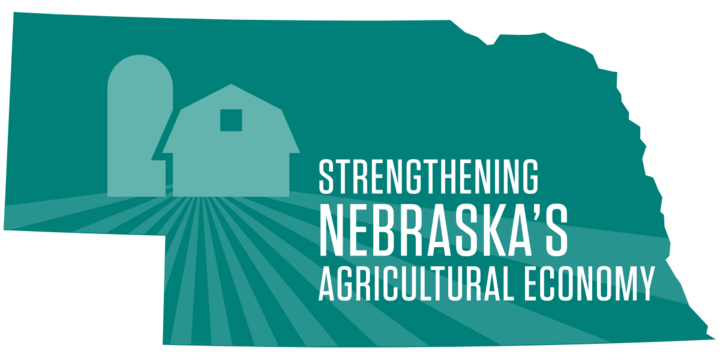 STRENGTHENING
NEBRASKA'S
AGRICULTURAL ECONOMY